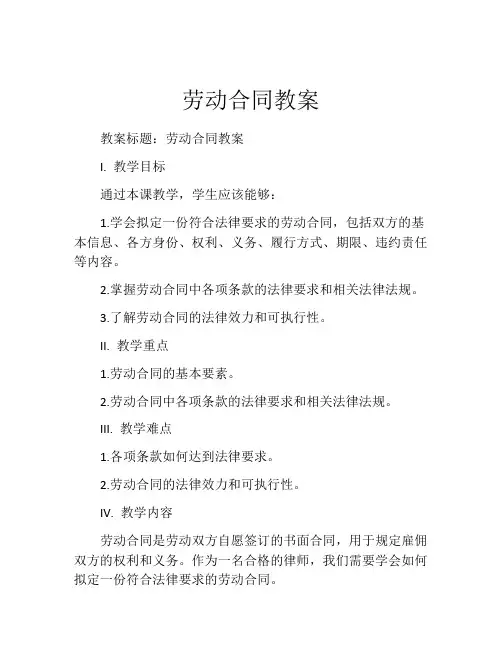 劳动合同教案

教案标题：劳动合同教案

I. 教学目标

通过本课教学，学生应该能够：

1.学会拟定一份符合法律要求的劳动合同，包括双方的基本信息、各方身份、权利、义务、履行方式、期限、违约责任等内容。

2.掌握劳动合同中各项条款的法律要求和相关法律法规。

3.了解劳动合同的法律效力和可执行性。

II. 教学重点

1.劳动合同的基本要素。

2.劳动合同中各项条款的法律要求和相关法律法规。

III. 教学难点

1.各项条款如何达到法律要求。

2.劳动合同的法律效力和可执行性。

IV. 教学内容

劳动合同是劳动双方自愿签订的书面合同，用于规定雇佣双方的权利和义务。作为一名合格的律师，我们需要学会如何拟定一份符合法律要求的劳动合同。